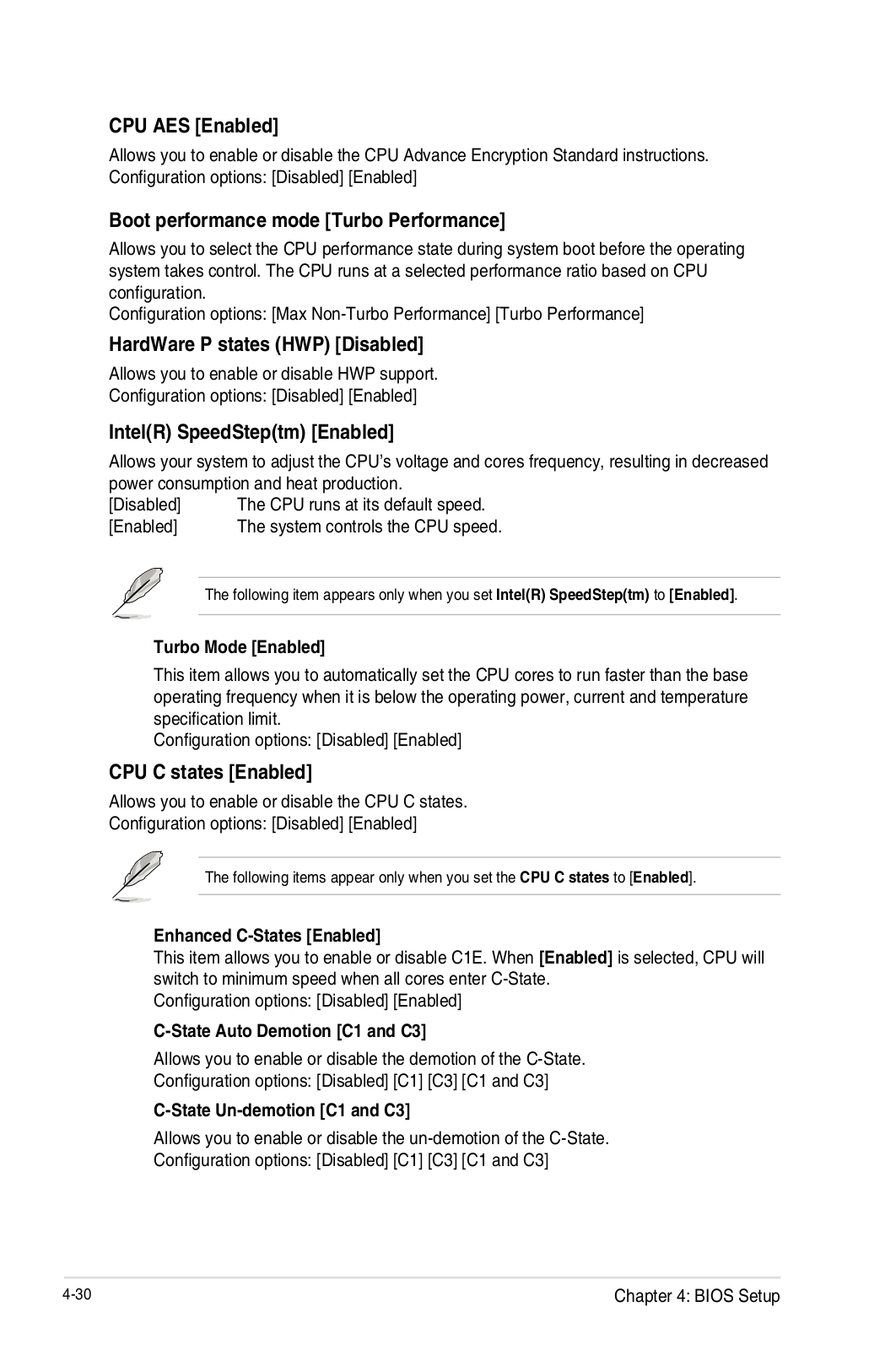 CPU AES [Enabled]

Allows you to enable or disable the CPU Advance Encryption Standard instructions. Configuration options: [Disabled] [Enabled]

Boot performance mode [Turbo Performance]

Allows you to select the CPU performance state during system boot before the operating system takes control. The CPU runs at a selected performance ratio based on CPU configuration.
Configuration options: [Max Non-Turbo Performance] [Turbo Performance]

HardWare P states (HWP) [Disabled]

Allows you to enable or disable HWP support.
Configuration options: [Disabled] [Enabled]

Intel(R) SpeedStep(tm) [Enabled]

Allows your system to adjust the CPU's voltage and cores frequency, resulting in decreased power consumption and heat production.
[Disabled] The CPU runs at its default speed.
[Enabled] The system controls the CPU speed.

The following item appears only when you set Intel(R) SpeedStep(tm) to [Enabled].

Turbo Mode [Enabled]

This item allows you to automatically set the CPU cores to run faster than the base operating frequency when it is below the operating power, current and temperature specification limit.
Configuration options: [Disabled] [Enabled]

CPU C states [Enabled]

Allows you to enable or disable the CPU C states.
Configuration options: [Disabled] [Enabled]

The following items appear only when you set the CPU C states to [Enabled].

Enhanced C-States [Enabled]
This item allows you to enable or disable C1E. When [Enabled] is selected, CPU will switch to minimum speed when all cores enter C-State.
Configuration options: [Disabled] [Enabled]

C-State Auto Demotion [C1 and C3]

Allows you to enable or disable the demotion of the C-State.
Configuration options: [Disabled] [C1] [C3] [C1 and C3]

C-State Un-demotion [C1 and C3]

Allows you to enable or disable the un-demotion of the C-State.
Configuration options: [Disabled] [C1] [C3] [C1 and C3]

4-30 Chapter 4: BIOS Setup